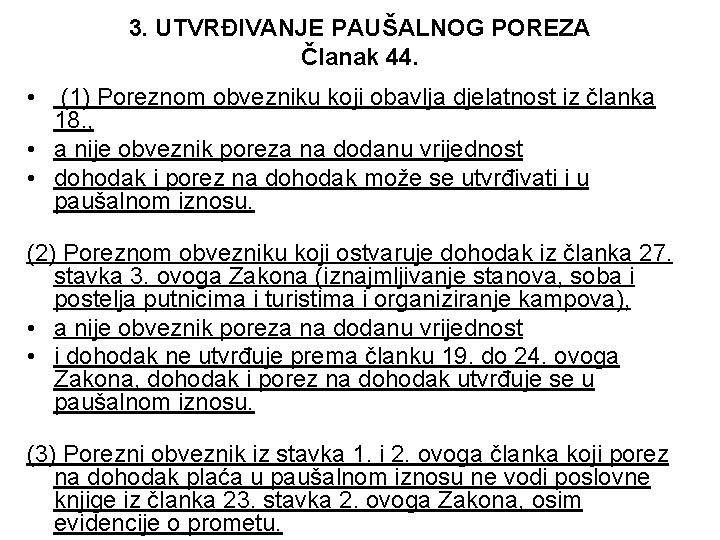 3. UTVRĐIVANJE PAUŠALNOG POREZA
Članak 44.

• (1) Poreznom obvezniku koji obavlja djelatnost iz članka 18.,
• a nije obveznik poreza na dodanu vrijednost
• dohodak i porez na dohodak može se utvrđivati i u paušalnom iznosu.

(2) Poreznom obvezniku koji ostvaruje dohodak iz članka 27. stavka 3. ovoga Zakona (iznajmljivanje stanova, soba i postelja putnicima i turistima i organiziranje kampova),
• a nije obveznik poreza na dodanu vrijednost
• i dohodak ne utvrđuje prema članku 19. do 24. ovoga Zakona, dohodak i porez na dohodak utvrđuje se u paušalnom iznosu.

(3) Porezni obveznik iz stavka 1. i 2. ovoga članka koji porez na dohodak plaća u paušalnom iznosu ne vodi poslovne knjige iz članka 23. stavka 2. ovoga Zakona, osim evidencije o prometu.